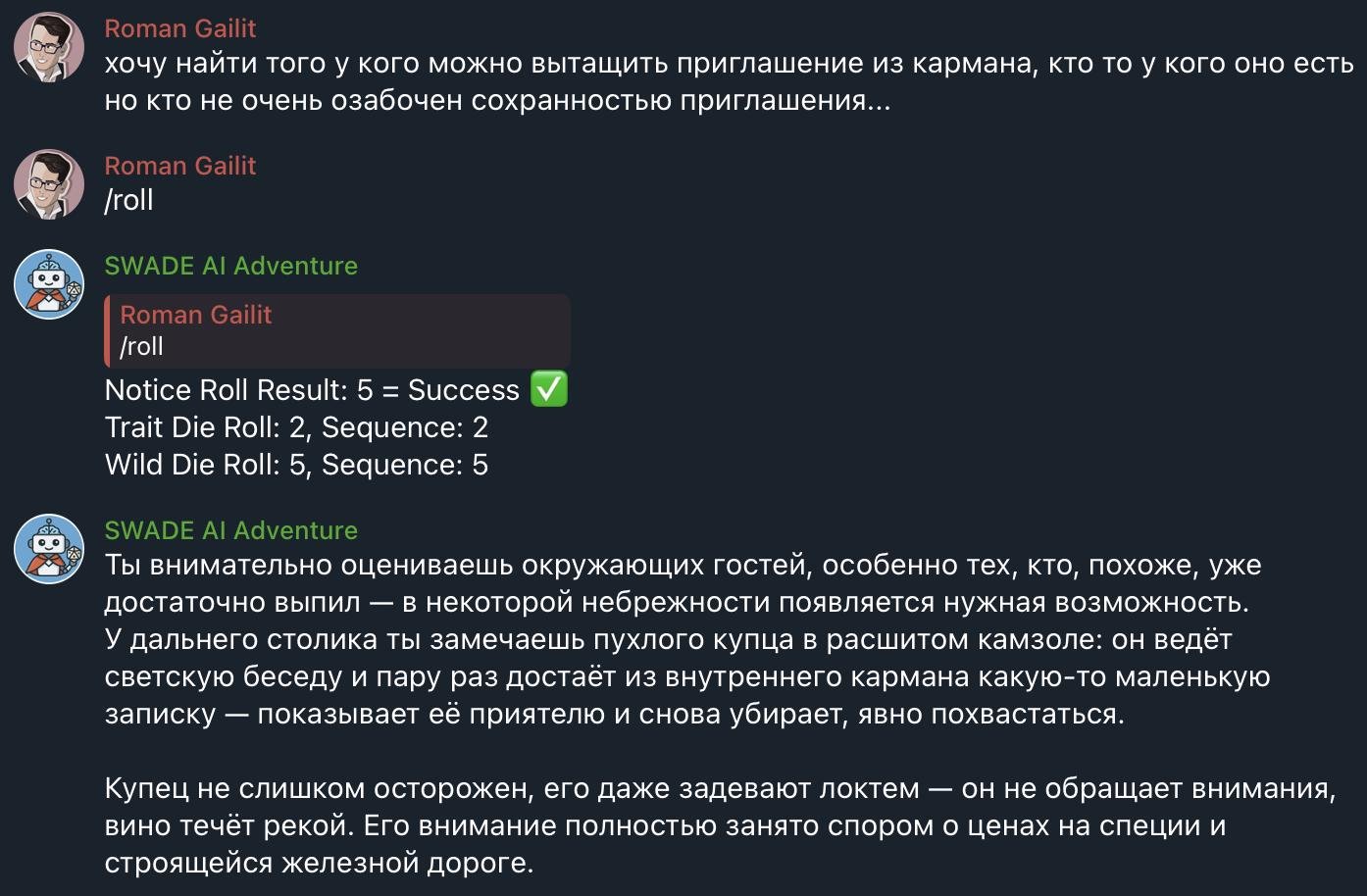 Roman Gailit
хочу найти того у кого можно вытащить приглашение из кармана, кто то у кого оно есть но кто не очень озабочен сохранностью приглашения...

Roman Gailit
/roll

SWADE AI Adventure
Roman Gailit
/roll
Notice Roll Result: 5 = Success ✅
Trait Die Roll: 2, Sequence: 2
Wild Die Roll: 5, Sequence: 5

SWADE AI Adventure
Ты внимательно оцениваешь окружающих гостей, особенно тех, кто, похоже, уже достаточно выпил — в некоторой небрежности появляется нужная возможность.
У дальнего столика ты замечаешь пухлого купца в расшитом камзоле: он ведёт светскую беседу и пару раз достаёт из внутреннего кармана какую-то маленькую записку — показывает её приятелю и снова убирает, явно похвастаться.

Купец не слишком осторожен, его даже задевают локтем — он не обращает внимания, вино течёт рекой. Его внимание полностью занято спором о ценах на специи и строящейся железной дороге.